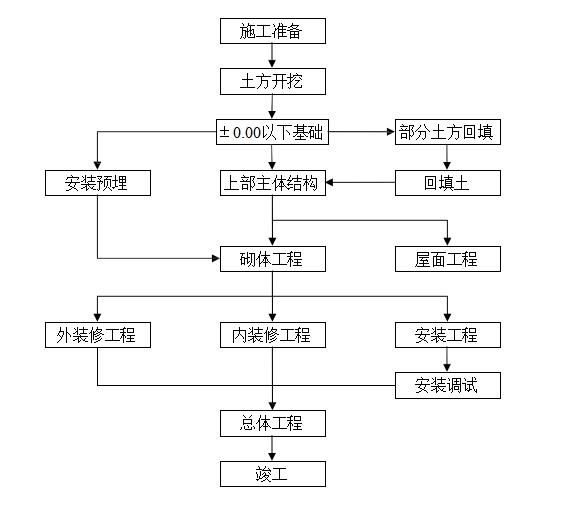 施工准备

土方开挖

± 0.00以下基础

部分土方回填

安装预埋

上部主体结构

回填土

砌体工程

屋面工程

外装修工程

内装修工程

安装工程

安装调试

总体工程

竣工